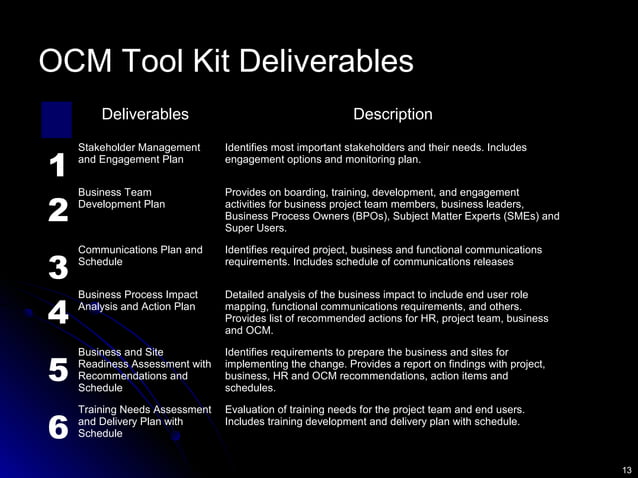 OCM Tool Kit Deliverables

| | Deliverables | Description |
|---|---|---|
| 1 | Stakeholder Management and Engagement Plan | Identifies most important stakeholders and their needs. Includes engagement options and monitoring plan. |
| 2 | Business Team Development Plan | Provides on boarding, training, development, and engagement activities for business project team members, business leaders, Business Process Owners (BPOs), Subject Matter Experts (SMEs) and Super Users. |
| 3 | Communications Plan and Schedule | Identifies required project, business and functional communications requirements. Includes schedule of communications releases |
| 4 | Business Process Impact Analysis and Action Plan | Detailed analysis of the business impact to include end user role mapping, functional communications requirements, and others. Provides list of recommended actions for HR, project team, business and OCM. |
| 5 | Business and Site Readiness Assessment with Recommendations and Schedule | Identifies requirements to prepare the business and sites for implementing the change. Provides a report on findings with project, business, HR and OCM recommendations, action items and schedules. |
| 6 | Training Needs Assessment and Delivery Plan with Schedule | Evaluation of training needs for the project team and end users. Includes training development and delivery plan with schedule. |

13